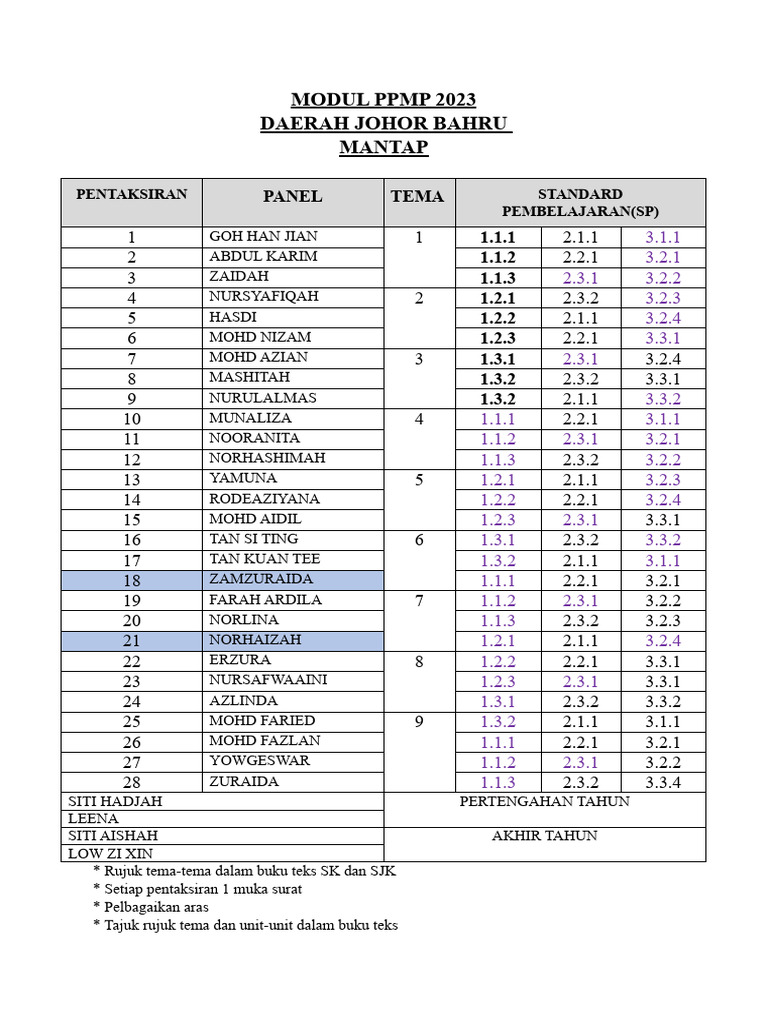 MODUL PPMP 2023
DAERAH JOHOR BAHRU
MANTAP

| PENTAKSIRAN | PANEL | TEMA | STANDARD PEMBELAJARAN(SP) | | |
|---|---|---|---|---|---|
| 1 | GOH HAN JIAN | 1 | 1.1.1 | 2.1.1 | 3.1.1 |
| 2 | ABDUL KARIM | | 1.1.2 | 2.2.1 | 3.2.1 |
| 3 | ZAIDAH | | 1.1.3 | 2.3.1 | 3.2.2 |
| 4 | NURSYAFIQAH | 2 | 1.2.1 | 2.3.2 | 3.2.3 |
| 5 | HASDI | | 1.2.2 | 2.1.1 | 3.2.4 |
| 6 | MOHD NIZAM | | 1.2.3 | 2.2.1 | 3.3.1 |
| 7 | MOHD AZIAN | 3 | 1.3.1 | 2.3.1 | 3.2.4 |
| 8 | MASHITAH | | 1.3.2 | 2.3.2 | 3.3.1 |
| 9 | NURULALMAS | | 1.3.2 | 2.1.1 | 3.3.2 |
| 10 | MUNALIZA | 4 | 1.1.1 | 2.2.1 | 3.1.1 |
| 11 | NOORANITA | | 1.1.2 | 2.3.1 | 3.2.1 |
| 12 | NORHASHIMAH | | 1.1.3 | 2.3.2 | 3.2.2 |
| 13 | YAMUNA | 5 | 1.2.1 | 2.1.1 | 3.2.3 |
| 14 | RODEAZIYANA | | 1.2.2 | 2.2.1 | 3.2.4 |
| 15 | MOHD AIDIL | | 1.2.3 | 2.3.1 | 3.3.1 |
| 16 | TAN SI TING | 6 | 1.3.1 | 2.3.2 | 3.3.2 |
| 17 | TAN KUAN TEE | | 1.3.2 | 2.1.1 | 3.1.1 |
| 18 | ZAMZURAIDA | | 1.1.1 | 2.2.1 | 3.2.1 |
| 19 | FARAH ARDILA | 7 | 1.1.2 | 2.3.1 | 3.2.2 |
| 20 | NORLINA | | 1.1.3 | 2.3.2 | 3.2.3 |
| 21 | NORHAIZAH | | 1.2.1 | 2.1.1 | 3.2.4 |
| 22 | ERZURA | 8 | 1.2.2 | 2.2.1 | 3.3.1 |
| 23 | NURSAFWAAINI | | 1.2.3 | 2.3.1 | 3.3.1 |
| 24 | AZLINDA | | 1.3.1 | 2.3.2 | 3.3.2 |
| 25 | MOHD FARIED | 9 | 1.3.2 | 2.1.1 | 3.1.1 |
| 26 | MOHD FAZLAN | | 1.1.1 | 2.2.1 | 3.2.1 |
| 27 | YOWGESWAR | | 1.1.2 | 2.3.1 | 3.2.2 |
| 28 | ZURAIDA | | 1.1.3 | 2.3.2 | 3.3.4 |
| SITI HADJAH | | PERTENGAHAN TAHUN | | | |
| LEENA | | | | | |
| SITI AISHAH | | AKHIR TAHUN | | | |
| LOW ZI XIN | | | | | |

* Rujuk tema-tema dalam buku teks SK dan SJK
* Setiap pentaksiran 1 muka surat
* Pelbagaikan aras
* Tajuk rujuk tema dan unit-unit dalam buku teks